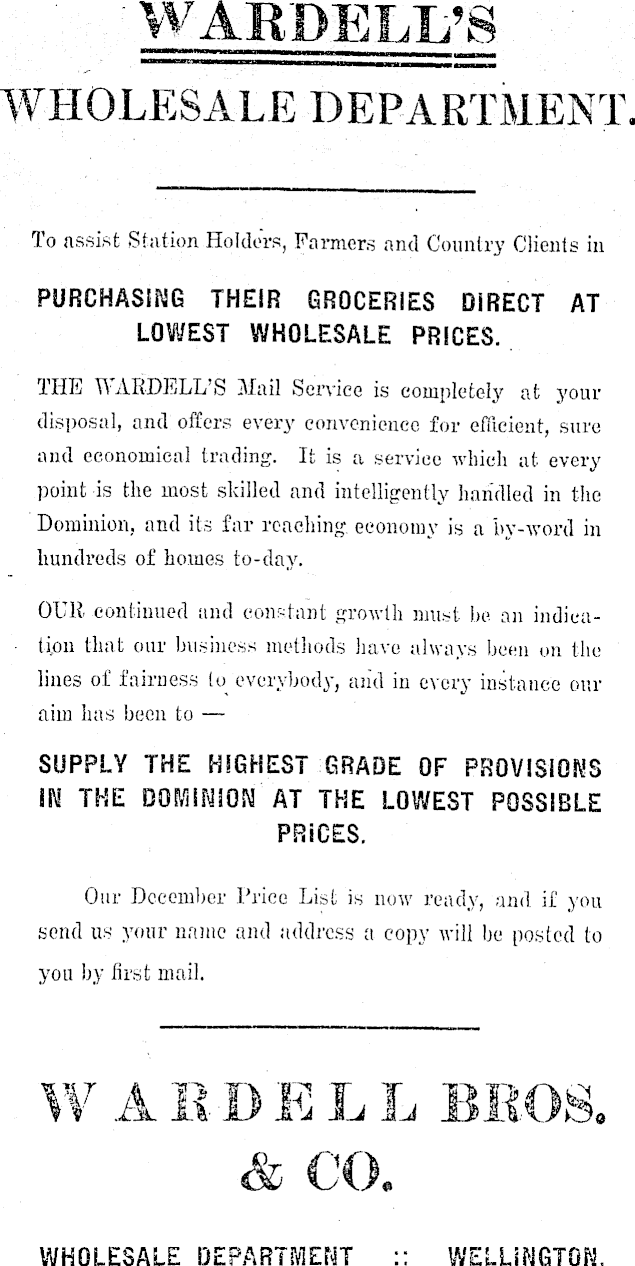 WARDELL'S
WHOLESALE DEPARTMENT.

To assist Station Holders, Farmers and Country Clients in

PURCHASING THEIR GROCERIES DIRECT AT LOWEST WHOLESALE PRICES.

THE WARDELL'S Mail Service is completely at your disposal, and offers every convenience for efficient, sure and economical trading. It is a service which at every point is the most skilled and intelligently handled in the Dominion, and its far reaching economy is a by-word in hundreds of homes to-day.

OUR continued and constant growth must be an indication that our business methods have always been on the lines of fairness to everybody, and in every instance our aim has been to —

SUPPLY THE HIGHEST GRADE OF PROVISIONS IN THE DOMINION AT THE LOWEST POSSIBLE PRICES.

Our December Price List is now ready, and if you send us your name and address a copy will be posted to you by first mail.

WARDELL BROS. & CO.

WHOLESALE DEPARTMENT :: WELLINGTON.